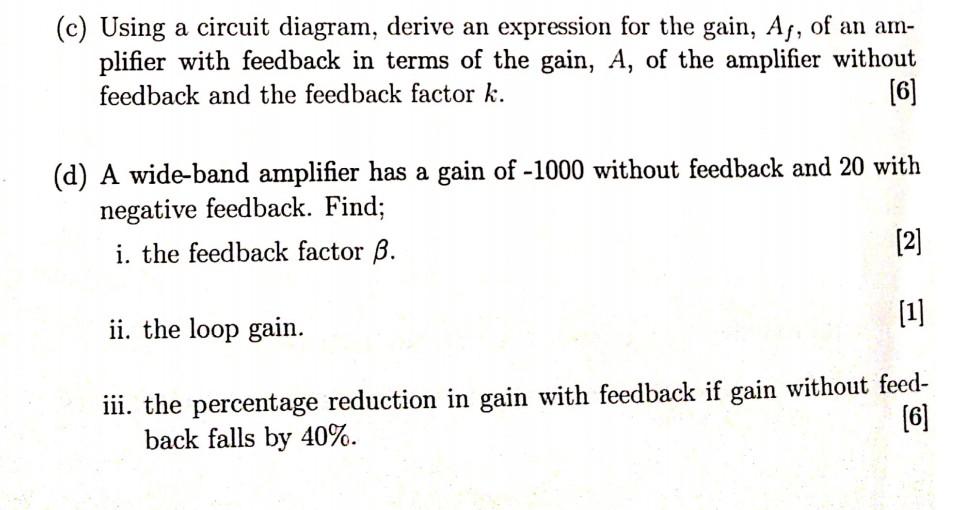 (c) Using a circuit diagram, derive an expression for the gain, $A_f$, of an amplifier with feedback in terms of the gain, $A$, of the amplifier without feedback and the feedback factor $k$. [6]

(d) A wide-band amplifier has a gain of -1000 without feedback and 20 with negative feedback. Find;

i. the feedback factor $\beta$. [2]

ii. the loop gain. [1]

iii. the percentage reduction in gain with feedback if gain without feedback falls by 40%. [6]